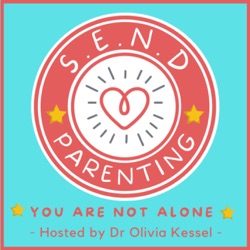 S.E.N.D

PARENTING

YOU ARE NOT ALONE

- Hosted by Dr Olivia Kessel -